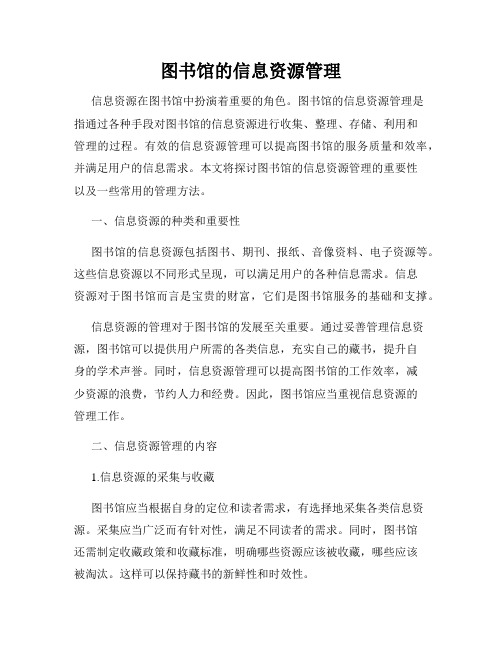 图书馆的信息资源管理

信息资源在图书馆中扮演着重要的角色。图书馆的信息资源管理是指通过各种手段对图书馆的信息资源进行收集、整理、存储、利用和管理的过程。有效的信息资源管理可以提高图书馆的服务质量和效率，并满足用户的信息需求。本文将探讨图书馆的信息资源管理的重要性以及一些常用的管理方法。

一、信息资源的种类和重要性

图书馆的信息资源包括图书、期刊、报纸、音像资料、电子资源等。这些信息资源以不同形式呈现，可以满足用户的各种信息需求。信息资源对于图书馆而言是宝贵的财富，它们是图书馆服务的基础和支撑。

信息资源的管理对于图书馆的发展至关重要。通过妥善管理信息资源，图书馆可以提供用户所需的各类信息，充实自己的藏书，提升自身的学术声誉。同时，信息资源管理可以提高图书馆的工作效率，减少资源的浪费，节约人力和经费。因此，图书馆应当重视信息资源的管理工作。

二、信息资源管理的内容

1.信息资源的采集与收藏

图书馆应当根据自身的定位和读者需求，有选择地采集各类信息资源。采集应当广泛而有针对性，满足不同读者的需求。同时，图书馆还需制定收藏政策和收藏标准，明确哪些资源应该被收藏，哪些应该被淘汰。这样可以保持藏书的新鲜性和时效性。